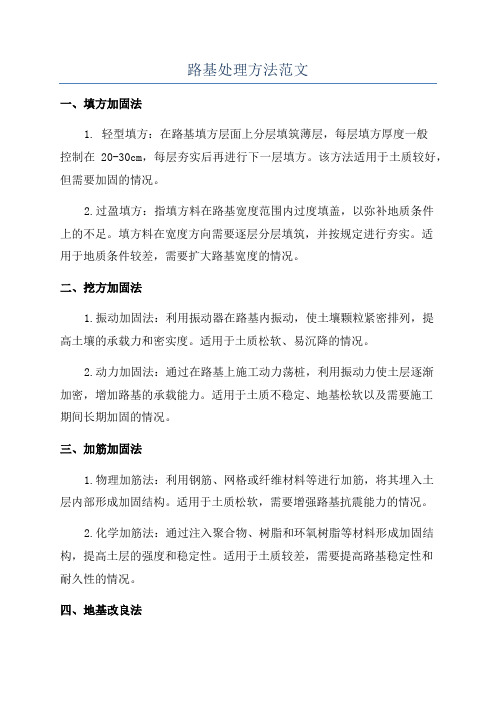 路基处理方法范文

一、填方加固法

1. 轻型填方：在路基填方层面上分层填筑薄层，每层填方厚度一般控制在 20-30cm，每层夯实后再进行下一层填方。该方法适用于土质较好，但需要加固的情况。

2.过盈填方：指填方料在路基宽度范围内过度填盖，以弥补地质条件上的不足。填方料在宽度方向需要逐层分层填筑，并按规定进行夯实。适用于地质条件较差，需要扩大路基宽度的情况。

二、挖方加固法

1.振动加固法：利用振动器在路基内振动，使土壤颗粒紧密排列，提高土壤的承载力和密实度。适用于土质松软、易沉降的情况。

2.动力加固法：通过在路基上施工动力荡桩，利用振动力使土层逐渐加密，增加路基的承载能力。适用于土质不稳定、地基松软以及需要施工期间长期加固的情况。

三、加筋加固法

1.物理加筋法：利用钢筋、网格或纤维材料等进行加筋，将其埋入土层内部形成加固结构。适用于土质松软，需要增强路基抗震能力的情况。

2.化学加筋法：通过注入聚合物、树脂和环氧树脂等材料形成加固结构，提高土层的强度和稳定性。适用于土质较差，需要提高路基稳定性和耐久性的情况。

四、地基改良法